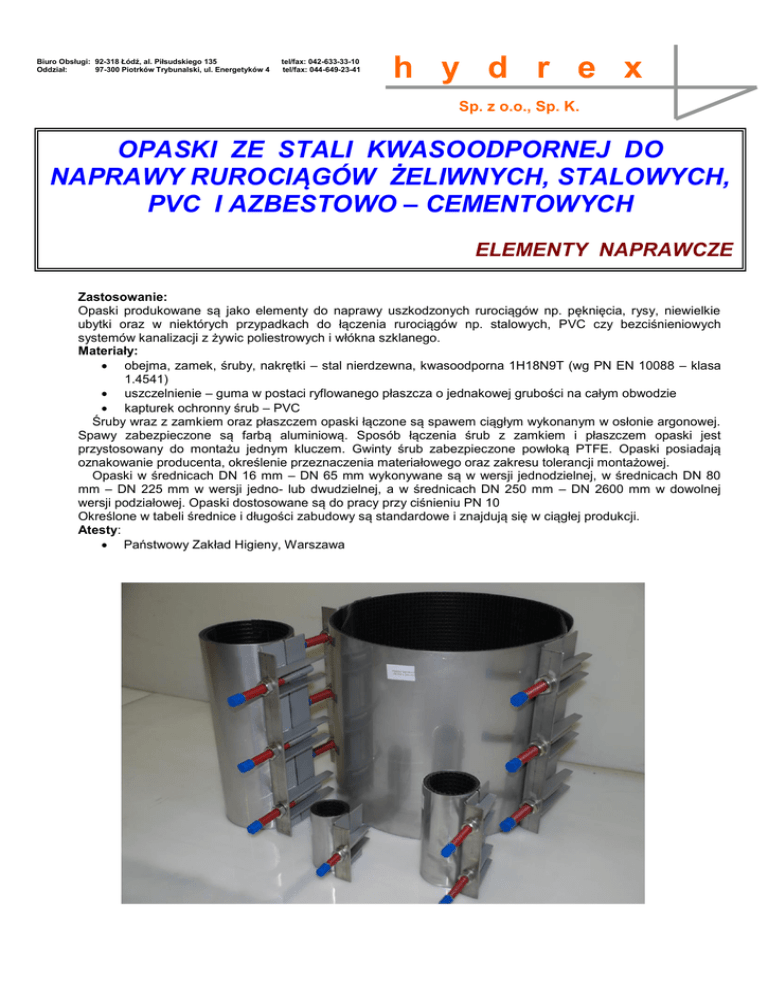 Biuro Obsługi: 92-318 Łódź, al. Piłsudskiego 135 tel/fax: 042-633-33-10
Oddział: 97-300 Piotrków Trybunalski, ul. Energetyków 4 tel/fax: 044-649-23-41

h y d r e x

Sp. z o.o., Sp. K.

OPASKI ZE STALI KWASOODPORNEJ DO NAPRAWY RUROCIĄGÓW ŻELIWNYCH, STALOWYCH, PVC I AZBESTOWO – CEMENTOWYCH

ELEMENTY NAPRAWCZE

Zastosowanie:
Opaski produkowane są jako elementy do naprawy uszkodzonych rurociągów np. pęknięcia, rysy, niewielkie ubytki oraz w niektórych przypadkach do łączenia rurociągów np. stalowych, PVC czy bezciśnieniowych systemów kanalizacji z żywic poliestrowych i włókna szklanego.
Materiały:
• obejma, zamek, śruby, nakrętki – stal nierdzewna, kwasoodporna 1H18N9T (wg PN EN 10088 – klasa 1.4541)
• uszczelnienie – guma w postaci ryflowanego płaszcza o jednakowej grubości na całym obwodzie
• kapturek ochronny śrub – PVC
Śruby wraz z zamkiem oraz płaszczem opaski łączone są spawem ciągłym wykonanym w osłonie argonowej. Spawy zabezpieczone są farbą aluminiową. Sposób łączenia śrub z zamkiem i płaszczem opaski jest przystosowany do montażu jednym kluczem. Gwinty śrub zabezpieczone powłoką PTFE. Opaski posiadają oznakowanie producenta, określenie przeznaczenia materiałowego oraz zakresu tolerancji montażowej.
Opaski w średnicach DN 16 mm – DN 65 mm wykonywane są w wersji jednodzielnej, w średnicach DN 80 mm – DN 225 mm w wersji jedno- lub dwudzielnej, a w średnicach DN 250 mm – DN 2600 mm w dowolnej wersji podziałowej. Opaski dostosowane są do pracy przy ciśnieniu PN 10
Określone w tabeli średnice i długości zabudowy są standardowe i znajdują się w ciągłej produkcji.
Atesty:
• Państwowy Zakład Higieny, Warszawa